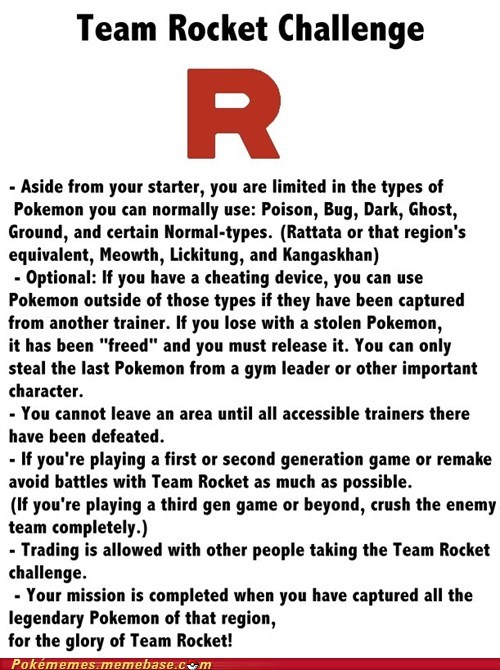 Team Rocket Challenge

R

- Aside from your starter, you are limited in the types of Pokemon you can normally use: Poison, Bug, Dark, Ghost, Ground, and certain Normal-types. (Rattata or that region's equivalent, Meowth, Lickitung, and Kangaskhan)

- Optional: If you have a cheating device, you can use Pokemon outside of those types if they have been captured from another trainer. If you lose with a stolen Pokemon, it has been "freed" and you must release it. You can only steal the last Pokemon from a gym leader or other important character.

- You cannot leave an area until all accessible trainers there have been defeated.

- If you're playing a first or second generation game or remake avoid battles with Team Rocket as much as possible.
(If you're playing a third gen game or beyond, crush the enemy team completely.)

- Trading is allowed with other people taking the Team Rocket challenge.

- Your mission is completed when you have captured all the legendary Pokemon of that region,
for the glory of Team Rocket!

Pokémemes.memebase.com